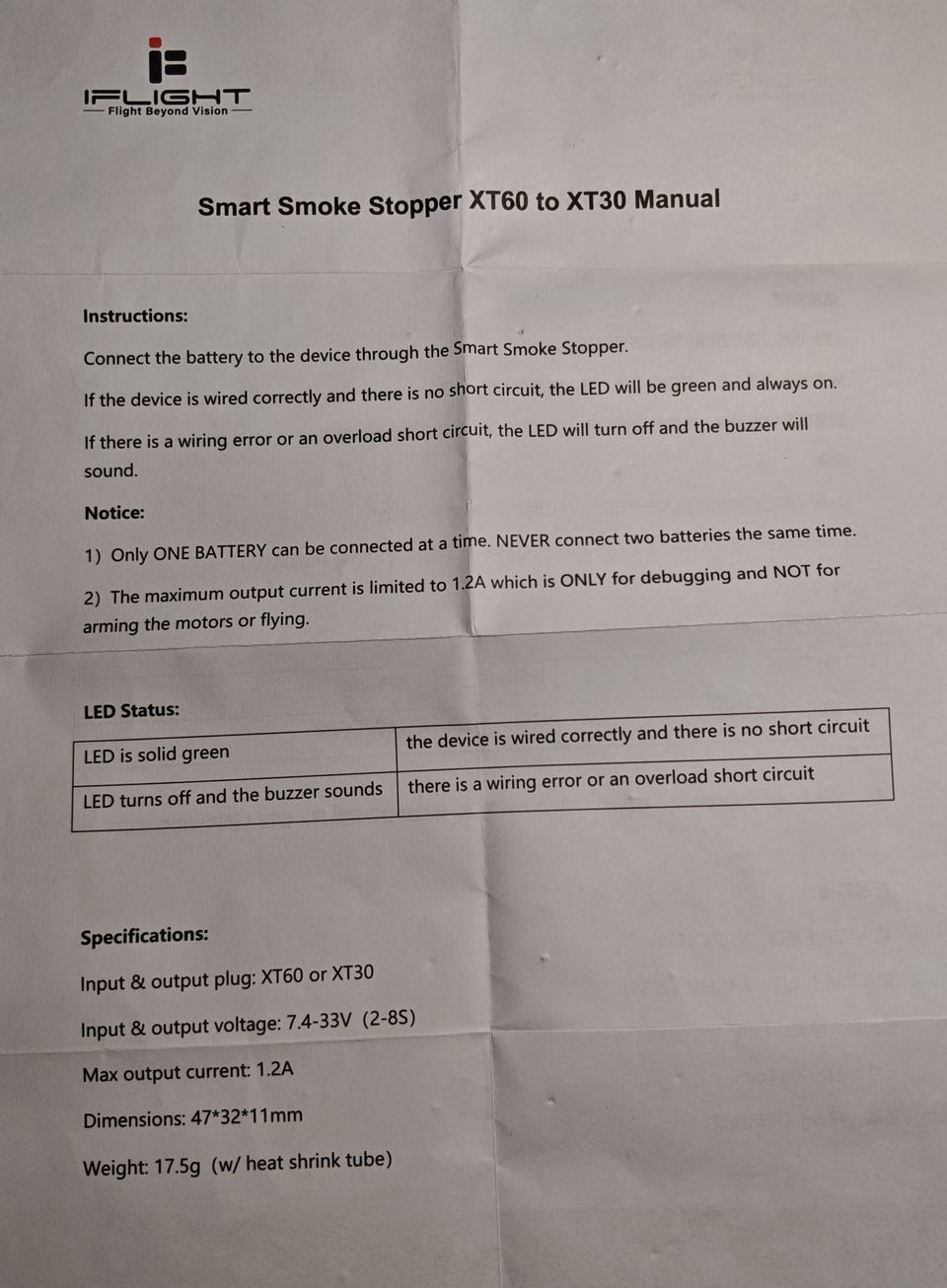 IFLIGHT
Flight Beyond Vision

Smart Smoke Stopper XT60 to XT30 Manual

Instructions:

Connect the battery to the device through the Smart Smoke Stopper.

If the device is wired correctly and there is no short circuit, the LED will be green and always on.

If there is a wiring error or an overload short circuit, the LED will turn off and the buzzer will sound.

Notice:

1) Only ONE BATTERY can be connected at a time. NEVER connect two batteries the same time.

2) The maximum output current is limited to 1.2A which is ONLY for debugging and NOT for arming the motors or flying.

LED Status:

| LED is solid green | the device is wired correctly and there is no short circuit |
|---|---|
| LED turns off and the buzzer sounds | there is a wiring error or an overload short circuit |

Specifications:

Input & output plug: XT60 or XT30

Input & output voltage: 7.4-33V (2-8S)

Max output current: 1.2A

Dimensions: 47*32*11mm

Weight: 17.5g (w/ heat shrink tube)